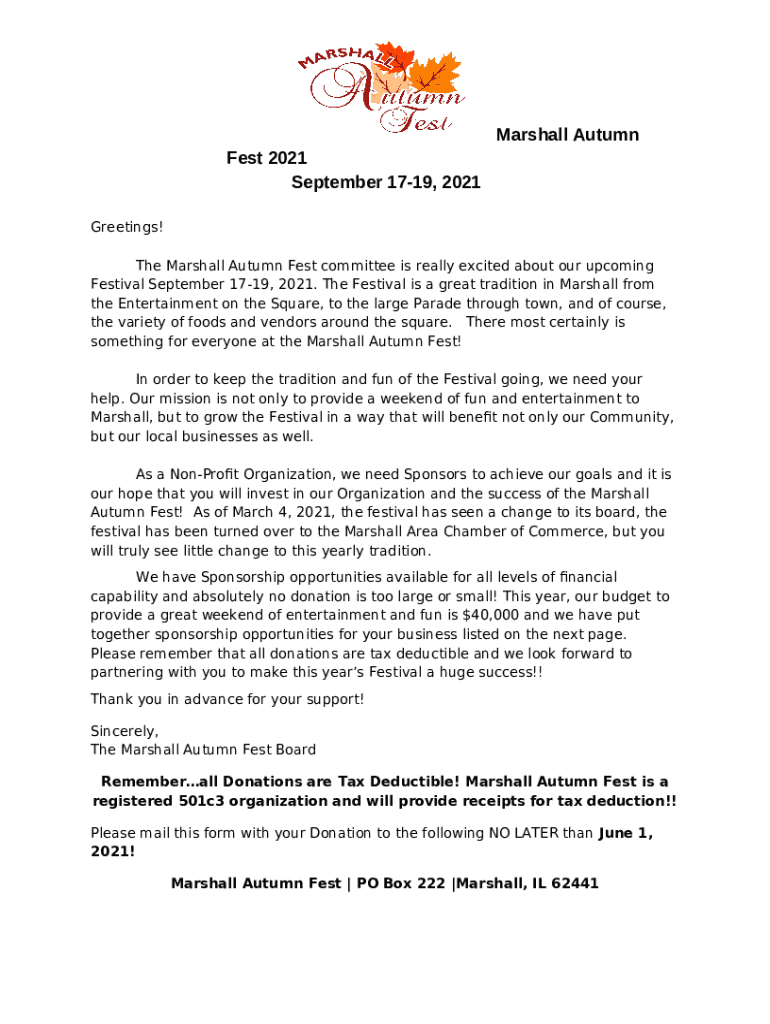 MARSHALL Autumn Fest

Marshall Autumn Fest 2021
September 17-19, 2021

Greetings!

The Marshall Autumn Fest committee is really excited about our upcoming Festival September 17-19, 2021. The Festival is a great tradition in Marshall from the Entertainment on the Square, to the large Parade through town, and of course, the variety of foods and vendors around the square. There most certainly is something for everyone at the Marshall Autumn Fest!

In order to keep the tradition and fun of the Festival going, we need your help. Our mission is not only to provide a weekend of fun and entertainment to Marshall, but to grow the Festival in a way that will benefit not only our Community, but our local businesses as well.

As a Non-Profit Organization, we need Sponsors to achieve our goals and it is our hope that you will invest in our Organization and the success of the Marshall Autumn Fest! As of March 4, 2021, the festival has seen a change to its board, the festival has been turned over to the Marshall Area Chamber of Commerce, but you will truly see little change to this yearly tradition.

We have Sponsorship opportunities available for all levels of financial capability and absolutely no donation is too large or small! This year, our budget to provide a great weekend of entertainment and fun is $40,000 and we have put together sponsorship opportunities for your business listed on the next page. Please remember that all donations are tax deductible and we look forward to partnering with you to make this year's Festival a huge success!!

Thank you in advance for your support!

Sincerely,
The Marshall Autumn Fest Board

Remember...all Donations are Tax Deductible! Marshall Autumn Fest is a registered 501c3 organization and will provide receipts for tax deduction!!

Please mail this form with your Donation to the following NO LATER than June 1, 2021!

Marshall Autumn Fest | PO Box 222 |Marshall, IL 62441